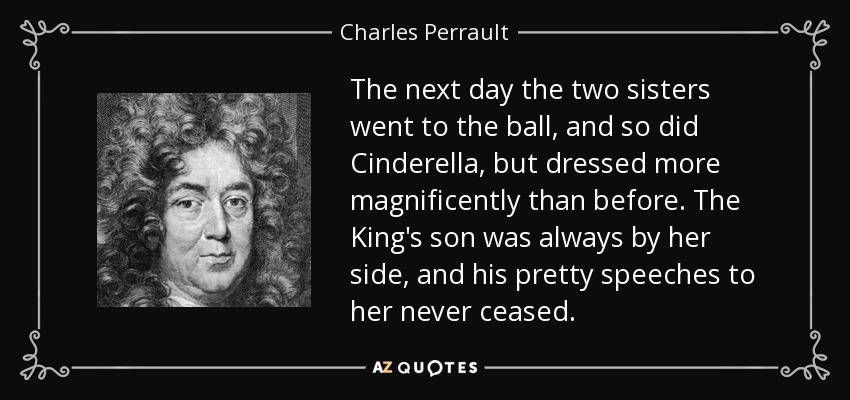 Charles Perrault

The next day the two sisters went to the ball, and so did Cinderella, but dressed more magnificently than before. The King's son was always by her side, and his pretty speeches to her never ceased.

AZ QUOTES